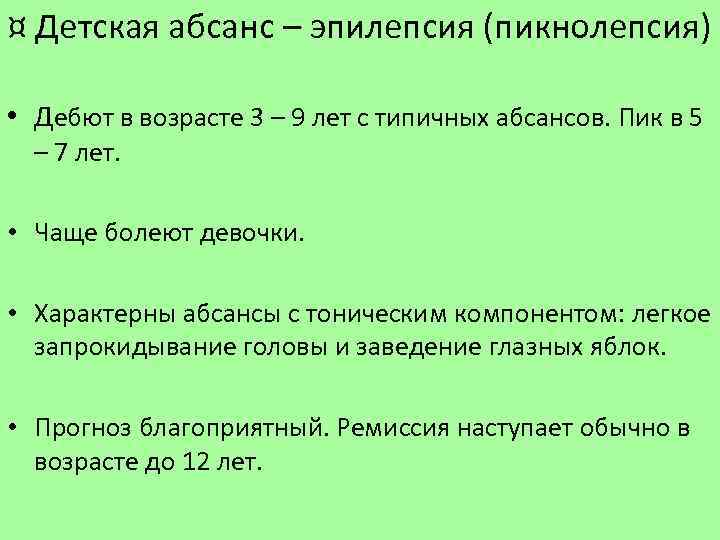 ¤ Детская абсанс – эпилепсия (пикнолепсия)

• Дебют в возрасте 3 – 9 лет с типичных абсансов. Пик в 5 – 7 лет.

• Чаще болеют девочки.

• Характерны абсансы с тоническим компонентом: легкое запрокидывание головы и заведение глазных яблок.

• Прогноз благоприятный. Ремиссия наступает обычно в возрасте до 12 лет.